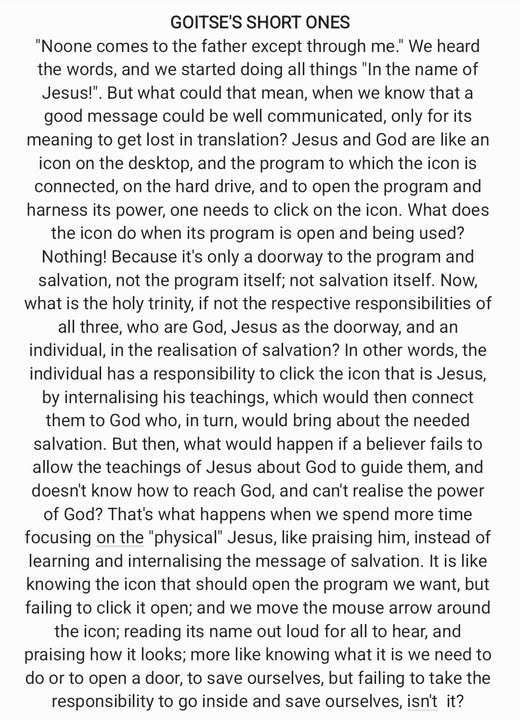 GOITSE'S SHORT ONES
"Noone comes to the father except through me." We heard the words, and we started doing all things "In the name of Jesus!". But what could that mean, when we know that a good message could be well communicated, only for its meaning to get lost in translation? Jesus and God are like an icon on the desktop, and the program to which the icon is connected, on the hard drive, and to open the program and harness its power, one needs to click on the icon. What does the icon do when its program is open and being used? Nothing! Because it's only a doorway to the program and salvation, not the program itself; not salvation itself. Now, what is the holy trinity, if not the respective responsibilities of all three, who are God, Jesus as the doorway, and an individual, in the realisation of salvation? In other words, the individual has a responsibility to click the icon that is Jesus, by internalising his teachings, which would then connect them to God who, in turn, would bring about the needed salvation. But then, what would happen if a believer fails to allow the teachings of Jesus about God to guide them, and doesn't know how to reach God, and can't realise the power of God? That's what happens when we spend more time focusing on the "physical" Jesus, like praising him, instead of learning and internalising the message of salvation. It is like knowing the icon that should open the program we want, but failing to click it open; and we move the mouse arrow around the icon; reading its name out loud for all to hear, and praising how it looks; more like knowing what it is we need to do or to open a door, to save ourselves, but failing to take the responsibility to go inside and save ourselves, isn't it?